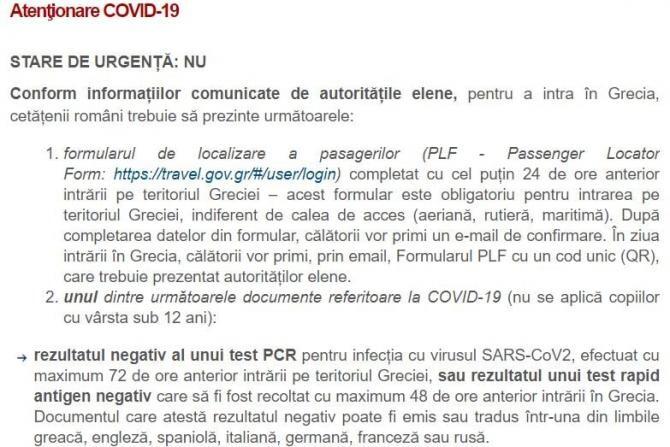 Atenţionare COVID-19

STARE DE URGENȚĂ: NU

Conform informațiilor comunicate de autoritățile elene, pentru a intra în Grecia, cetățenii români trebuie să prezinte următoarele:

1. formularul de localizare a pasagerilor (PLF - Passenger Locator Form: https://travel.gov.gr/#/user/login) completat cu cel puțin 24 de ore anterior intrării pe teritoriul Greciei – acest formular este obligatoriu pentru intrarea pe teritoriul Greciei, indiferent de calea de acces (aeriană, rutieră, maritimă). După completarea datelor din formular, călătorii vor primi un e-mail de confirmare. În ziua intrării în Grecia, călătorii vor primi, prin email, Formularul PLF cu un cod unic (QR), care trebuie prezentat autorităților elene.
2. unul dintre următoarele documente referitoare la COVID-19 (nu se aplică copiilor cu vârsta sub 12 ani):

→ rezultatul negativ al unui test PCR pentru infecția cu virusul SARS-CoV2, efectuat cu maximum 72 de ore anterior intrării pe teritoriul Greciei, sau rezultatul unui test rapid antigen negativ care să fi fost recoltat cu maximum 48 de ore anterior intrării în Grecia. Documentul care atestă rezultatul negativ poate fi emis sau tradus într-una din limbile greacă, engleză, spaniolă, italiană, germană, franceză sau rusă.